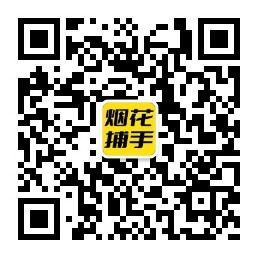 烟花
捕手